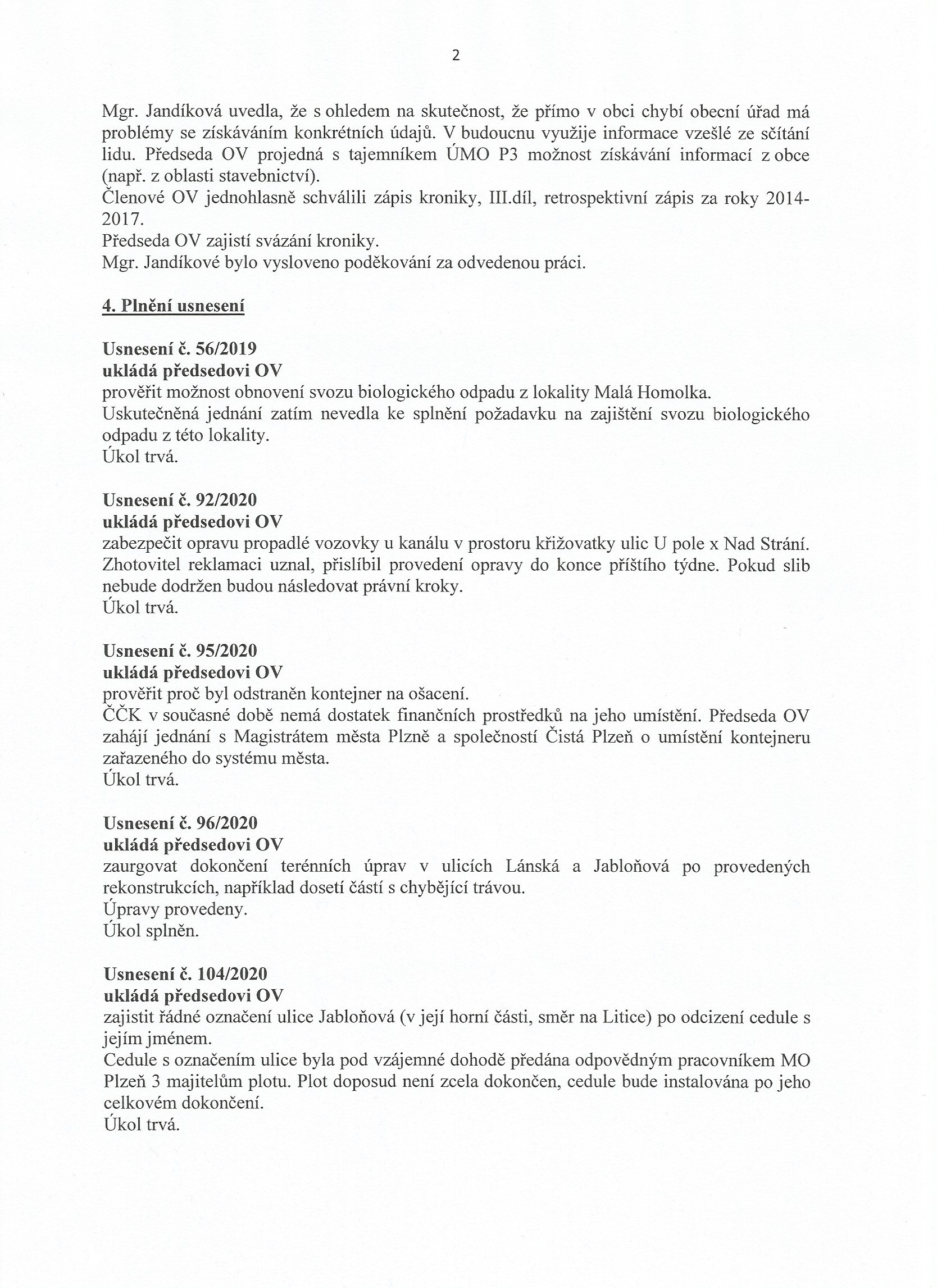 2

Mgr. Jandíková uvedla, že s ohledem na skutečnost, že přímo v obci chybí obecní úřad má problémy se získáváním konkrétních údajů. V budoucnu využije informace vzešlé ze sčítání lidu. Předseda OV projedná s tajemníkem ÚMO P3 možnost získávání informací z obce (např. z oblasti stavebnictví).
Členové OV jednohlasně schválili zápis kroniky, III.díl, retrospektivní zápis za roky 2014-2017.
Předseda OV zajistí svázání kroniky.
Mgr. Jandíkové bylo vysloveno poděkování za odvedenou práci.

4. Plnění usnesení

Usnesení č. 56/2019
ukládá předsedovi OV
prověřit možnost obnovení svozu biologického odpadu z lokality Malá Homolka.
Uskutečněná jednání zatím nevedla ke splnění požadavku na zajištění svozu biologického odpadu z této lokality.
Úkol trvá.

Usnesení č. 92/2020
ukládá předsedovi OV
zabezpečit opravu propadlé vozovky u kanálu v prostoru křižovatky ulic U pole x Nad Strání.
Zhotovitel reklamaci uznal, přislíbil provedení opravy do konce příštího týdne. Pokud slib nebude dodržen budou následovat právní kroky.
Úkol trvá.

Usnesení č. 95/2020
ukládá předsedovi OV
prověřit proč byl odstraněn kontejner na ošacení.
ČČK v současné době nemá dostatek finančních prostředků na jeho umístění. Předseda OV zahájí jednání s Magistrátem města Plzně a společností Čistá Plzeň o umístění kontejneru zařazeného do systému města.
Úkol trvá.

Usnesení č. 96/2020
ukládá předsedovi OV
zaurgovat dokončení terénních úprav v ulicích Lánská a Jabloňová po provedených rekonstrukcích, například dosetí částí s chybějící trávou.
Úpravy provedeny.
Úkol splněn.

Usnesení č. 104/2020
ukládá předsedovi OV
zajistit řádné označení ulice Jabloňová (v její horní části, směr na Litice) po odcizení cedule s jejím jménem.
Cedule s označením ulice byla pod vzájemné dohodě předána odpovědným pracovníkem MO Plzeň 3 majitelům plotu. Plot doposud není zcela dokončen, cedule bude instalována po jeho celkovém dokončení.
Úkol trvá.